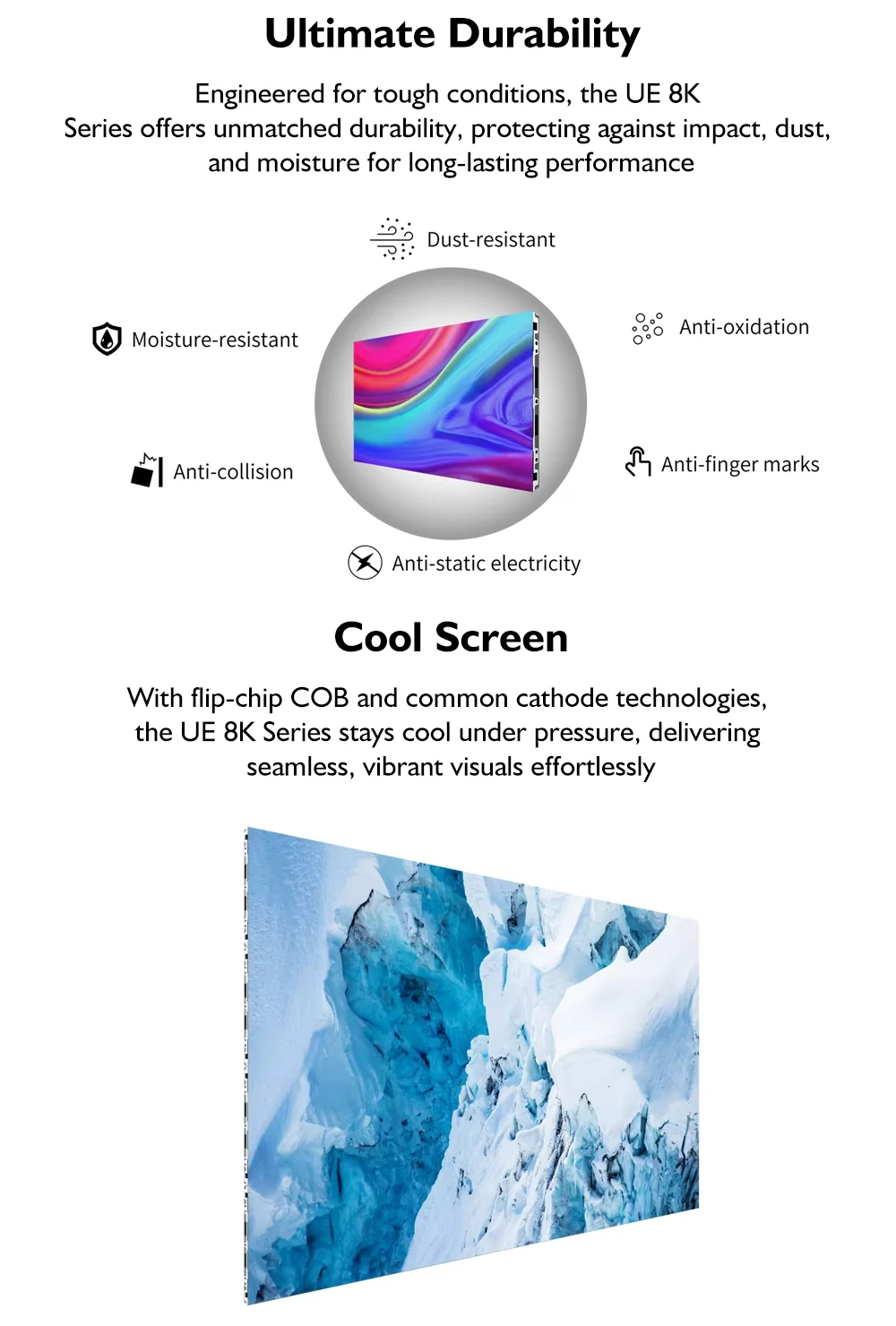 Ultimate Durability

Engineered for tough conditions, the UE 8K Series offers unmatched durability, protecting against impact, dust, and moisture for long-lasting performance

Dust-resistant

Moisture-resistant

Anti-oxidation

Anti-collision

Anti-finger marks

Anti-static electricity

Cool Screen

With flip-chip COB and common cathode technologies, the UE 8K Series stays cool under pressure, delivering seamless, vibrant visuals effortlessly